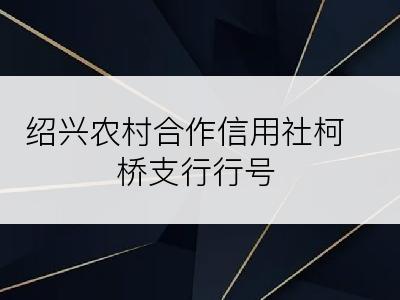 绍兴农村合作信用社柯桥支行行号